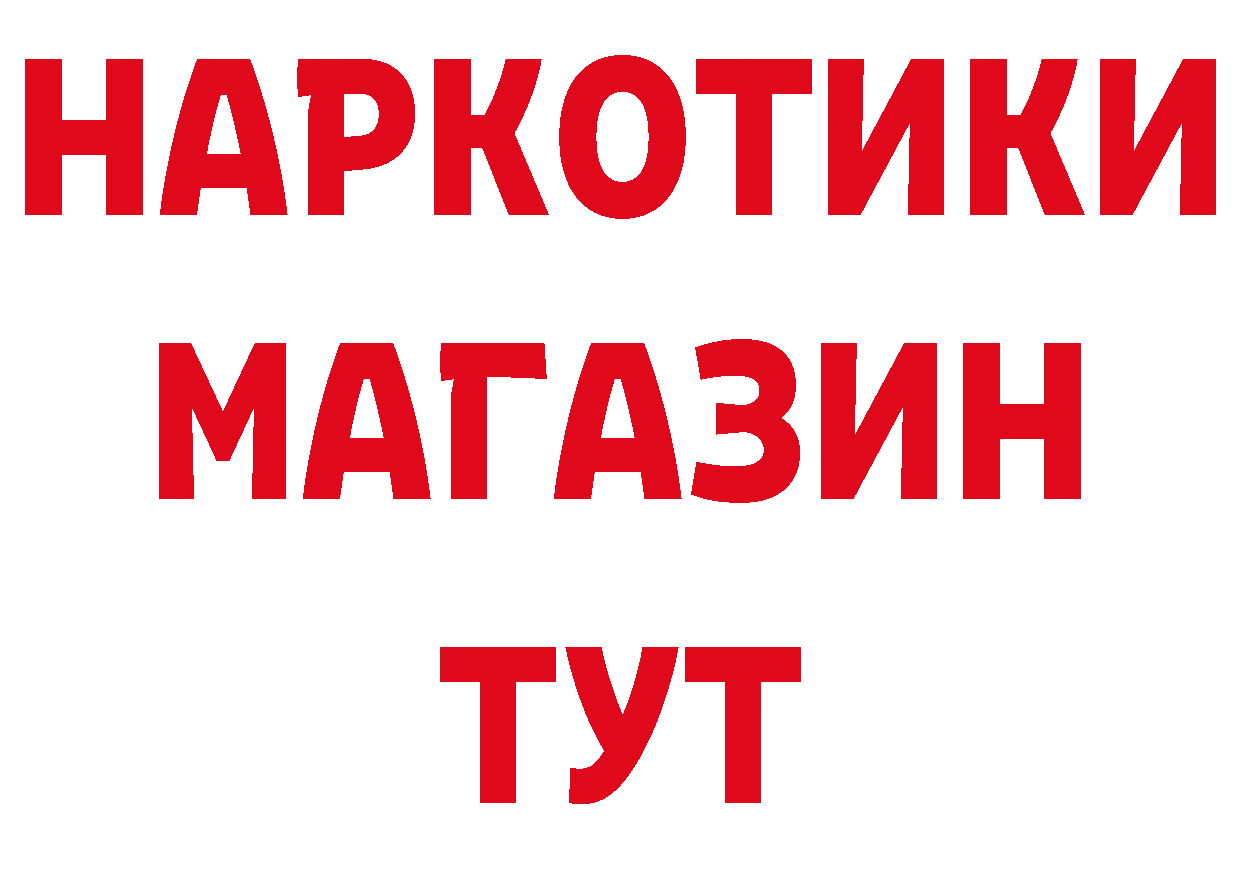 НАРКОТИКИ
МАГАЗИН
ТУТ